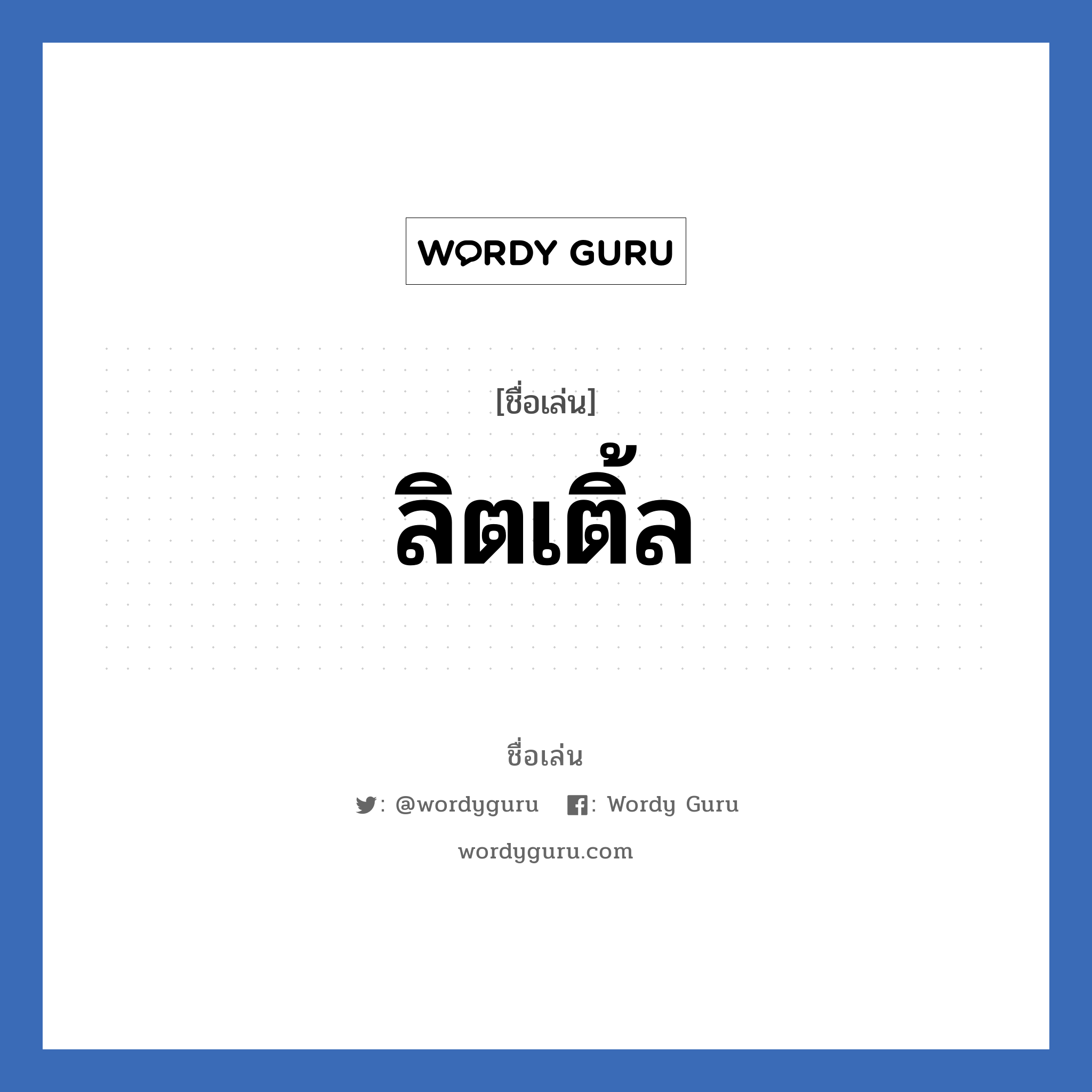 WORDY GURU

[ชื่อเล่น]

ลิตเติ้ล

ชื่อเล่น

: @wordyguru : Wordy Guru

wordyguru.com